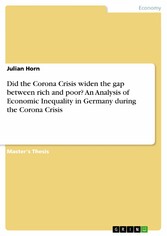 Economy

Julian Horn

Did the Corona Crisis widen the gap between rich and poor? An Analysis of Economic Inequality in Germany during the Corona Crisis

Master's Thesis

GRIN